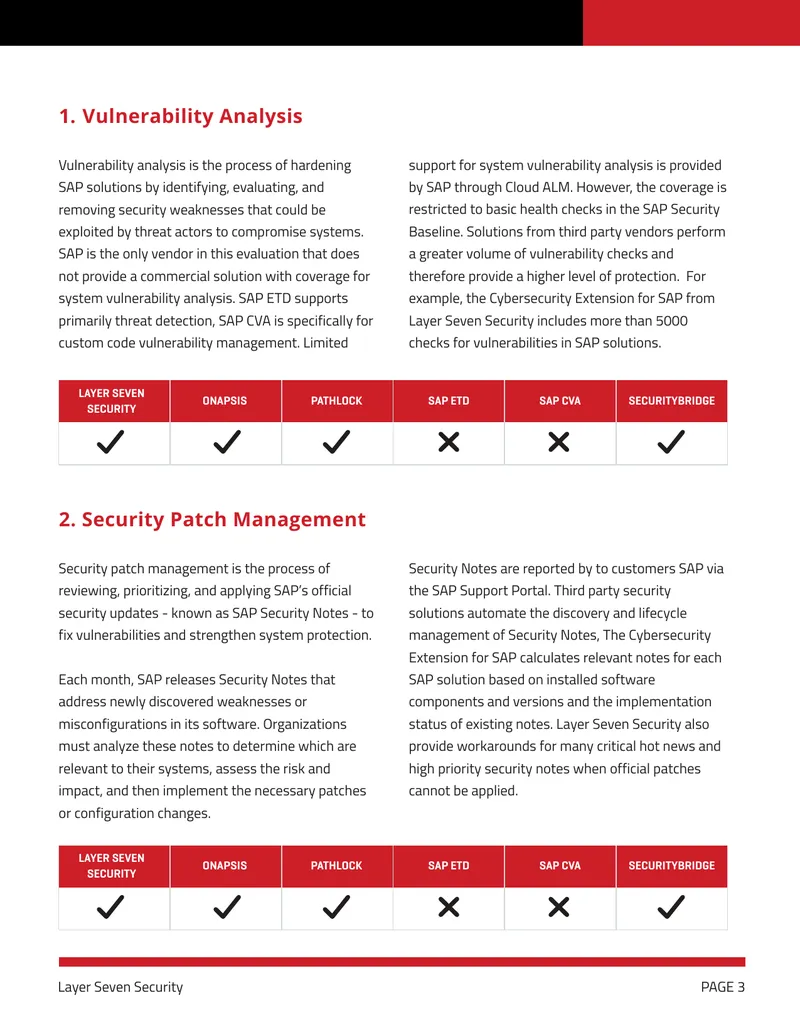 1. Vulnerability Analysis

Vulnerability analysis is the process of hardening SAP solutions by identifying, evaluating, and removing security weaknesses that could be exploited by threat actors to compromise systems. SAP is the only vendor in this evaluation that does not provide a commercial solution with coverage for system vulnerability analysis. SAP ETD supports primarily threat detection, SAP CVA is specifically for custom code vulnerability management. Limited

support for system vulnerability analysis is provided by SAP through Cloud ALM. However, the coverage is restricted to basic health checks in the SAP Security Baseline. Solutions from third party vendors perform a greater volume of vulnerability checks and therefore provide a higher level of protection. For example, the Cybersecurity Extension for SAP from Layer Seven Security includes more than 5000 checks for vulnerabilities in SAP solutions.

| LAYER SEVEN SECURITY | ONAPSIS | PATHLOCK | SAP ETD | SAP CVA | SECURITYBRIDGE |
|---|---|---|---|---|---|
| ✓ | ✓ | ✓ | ✗ | ✗ | ✓ |

2. Security Patch Management

Security patch management is the process of reviewing, prioritizing, and applying SAP's official security updates - known as SAP Security Notes - to fix vulnerabilities and strengthen system protection.

Each month, SAP releases Security Notes that address newly discovered weaknesses or misconfigurations in its software. Organizations must analyze these notes to determine which are relevant to their systems, assess the risk and impact, and then implement the necessary patches or configuration changes.

Security Notes are reported by to customers SAP via the SAP Support Portal. Third party security solutions automate the discovery and lifecycle management of Security Notes, The Cybersecurity Extension for SAP calculates relevant notes for each SAP solution based on installed software components and versions and the implementation status of existing notes. Layer Seven Security also provide workarounds for many critical hot news and high priority security notes when official patches cannot be applied.

| LAYER SEVEN SECURITY | ONAPSIS | PATHLOCK | SAP ETD | SAP CVA | SECURITYBRIDGE |
|---|---|---|---|---|---|
| ✓ | ✓ | ✓ | ✗ | ✗ | ✓ |

Layer Seven Security

PAGE 3